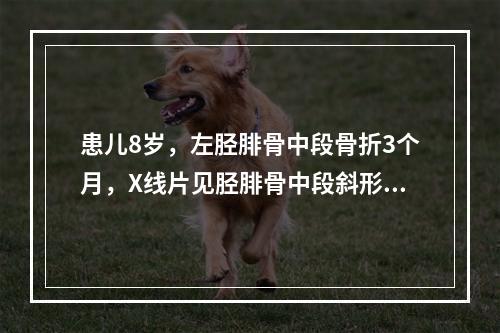 患儿8岁，左胫腓骨中段骨折3个月，X线片见胫腓骨中段斜形...